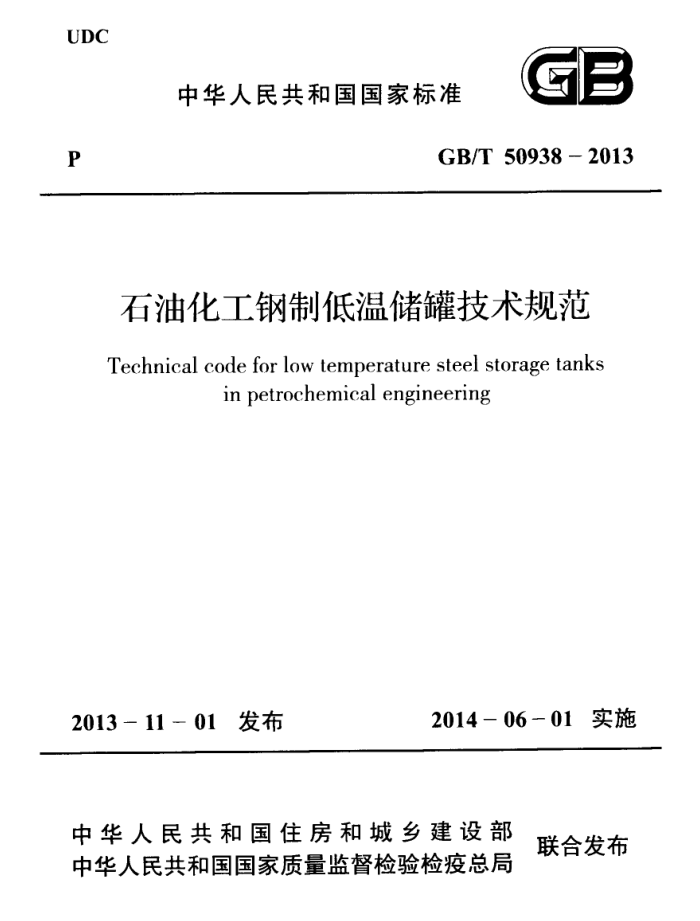 UDC

中华人民共和国国家标准

GB

P

GB/T 50938 – 2013

石油化工钢制低温储罐技术规范

Technical code for low temperature steel storage tanks in petrochemical engineering

2013 – 11 – 01 发布

2014 – 06 – 01 实施

中华人民共和国住房和城乡建设部
中华人民共和国国家质量监督检验检疫总局

联合发布